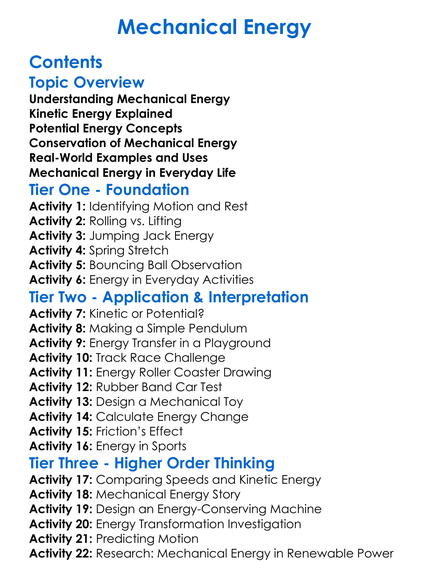 Mechanical Energy

Contents

Topic Overview

Understanding Mechanical Energy
Kinetic Energy Explained
Potential Energy Concepts
Conservation of Mechanical Energy
Real-World Examples and Uses
Mechanical Energy in Everyday Life

Tier One - Foundation

Activity 1: Identifying Motion and Rest
Activity 2: Rolling vs. Lifting
Activity 3: Jumping Jack Energy
Activity 4: Spring Stretch
Activity 5: Bouncing Ball Observation
Activity 6: Energy in Everyday Activities

Tier Two - Application & Interpretation

Activity 7: Kinetic or Potential?
Activity 8: Making a Simple Pendulum
Activity 9: Energy Transfer in a Playground
Activity 10: Track Race Challenge
Activity 11: Energy Roller Coaster Drawing
Activity 12: Rubber Band Car Test
Activity 13: Design a Mechanical Toy
Activity 14: Calculate Energy Change
Activity 15: Friction's Effect
Activity 16: Energy in Sports

Tier Three - Higher Order Thinking

Activity 17: Comparing Speeds and Kinetic Energy
Activity 18: Mechanical Energy Story
Activity 19: Design an Energy-Conserving Machine
Activity 20: Energy Transformation Investigation
Activity 21: Predicting Motion
Activity 22: Research: Mechanical Energy in Renewable Power